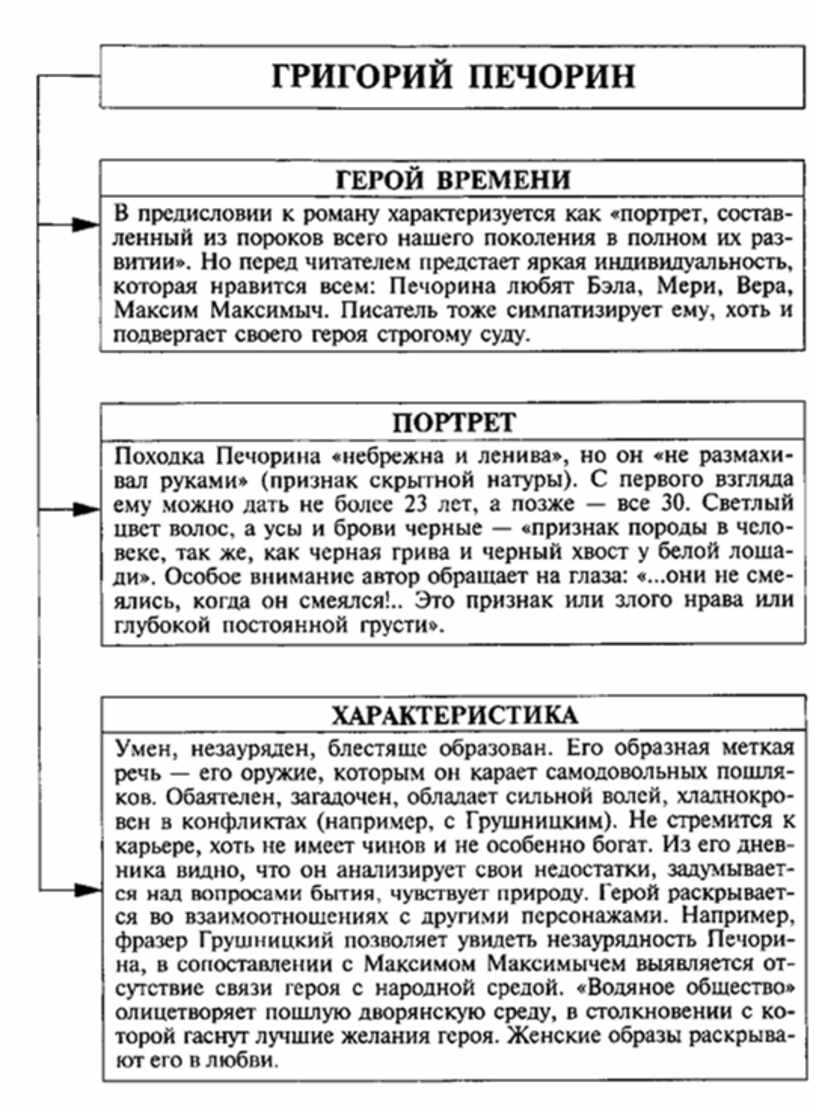 ГРИГОРИЙ ПЕЧОРИН

ГЕРОЙ ВРЕМЕНИ

В предисловии к роману характеризуется как «портрет, составленный из пороков всего нашего поколения в полном их развитии». Но перед читателем предстает яркая индивидуальность, которая нравится всем: Печорина любят Бэла, Мери, Вера, Максим Максимыч. Писатель тоже симпатизирует ему, хоть и подвергает своего героя строгому суду.

ПОРТРЕТ

Походка Печорина «небрежна и ленива», но он «не размахивал руками» (признак скрытной натуры). С первого взгляда ему можно дать не более 23 лет, а позже — все 30. Светлый цвет волос, а усы и брови черные — «признак породы в человеке, так же, как черная грива и черный хвост у белой лошади». Особое внимание автор обращает на глаза: «...они не смеялись, когда он смеялся!.. Это признак или злого нрава или глубокой постоянной грусти».

ХАРАКТЕРИСТИКА

Умен, незауряден, блестяще образован. Его образная меткая речь — его оружие, которым он карает самодовольных пошляков. Обаятелен, загадочен, обладает сильной волей, хладнокровен в конфликтах (например, с Грушницким). Не стремится к карьере, хоть не имеет чинов и не особенно богат. Из его дневника видно, что он анализирует свои недостатки, задумывается над вопросами бытия, чувствует природу. Герой раскрывается во взаимоотношениях с другими персонажами. Например, фразер Грушницкий позволяет увидеть незаурядность Печорина, в сопоставлении с Максимом Максимычем выявляется отсутствие связи героя с народной средой. «Водяное общество» олицетворяет пошлую дворянскую среду, в столкновении с которой гаснут лучшие желания героя. Женские образы раскрывают его в любви.